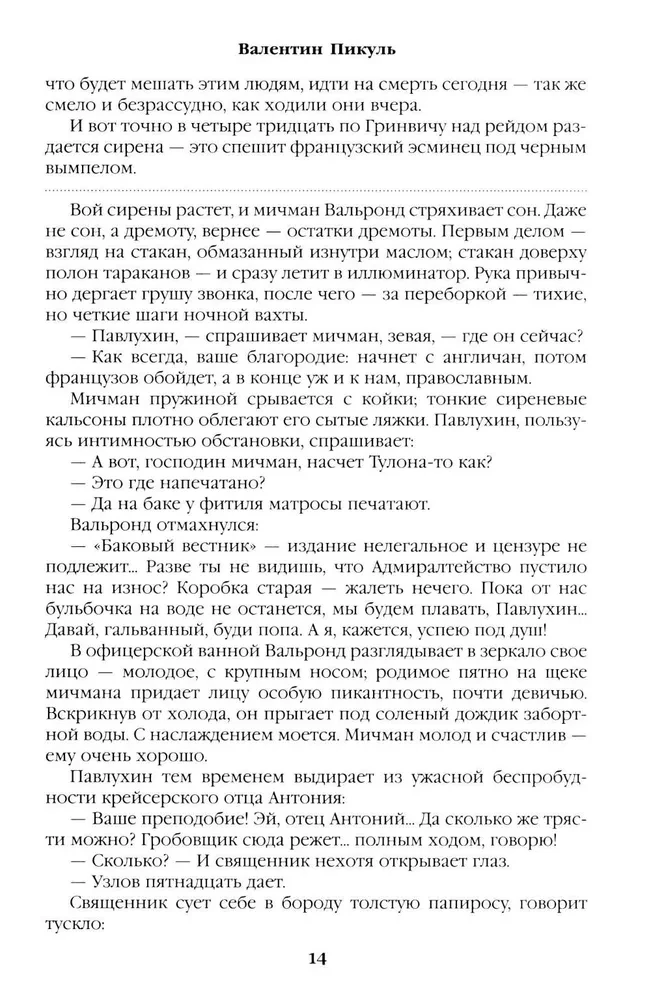 Валентин Пикуль

что будет мешать этим людям, идти на смерть сегодня — так же смело и безрассудно, как ходили они вчера.

И вот точно в четыре тридцать по Гринвичу над рейдом раздается сирена — это спешит французский эсминец под черным вымпелом.

Вой сирены растет, и мичман Вальронд стряхивает сон. Даже не сон, а дремоту, вернее — остатки дремоты. Первым делом — взгляд на стакан, обмазанный изнутри маслом; стакан доверху полон тараканов — и сразу летит в иллюминатор. Рука привычно дергает грушу звонка, после чего — за переборкой — тихие, но четкие шаги ночной вахты.

— Павлухин, — спрашивает мичман, зевая, — где он сейчас?

— Как всегда, ваше благородие: начнет с англичан, потом французов обойдет, а в конце уж и к нам, православным.

Мичман пружиной срывается с койки; тонкие сиреневые кальсоны плотно облегают его сытые ляжки. Павлухин, пользуясь интимностью обстановки, спрашивает:

— А вот, господин мичман, насчет Тулона-то как?

— Это где напечатано?

— Да на баке у фитиля матросы печатают.

Вальронд отмахнулся:

— «Баковый вестник» — издание нелегальное и цензуре не подлежит... Разве ты не видишь, что Адмиралтейство пустило нас на износ? Коробка старая — жалеть нечего. Пока от нас бульбочка на воде не останется, мы будем плавать, Павлухин... Давай, гальванный, буди попа. А я, кажется, успею под душ!

В офицерской ванной Вальронд разглядывает в зеркало свое лицо — молодое, с крупным носом; родимое пятно на щеке мичмана придает лицу особую пикантность, почти девичью. Вскрикнув от холода, он прыгает под соленый дождик забортной воды. С наслаждением моется. Мичман молод и счастлив — ему очень хорошо.

Павлухин тем временем выдирает из ужасной беспробудности крейсерского отца Антония:

— Ваше преподобие! Эй, отец Антоний... Да сколько же трясти можно? Гробовщик сюда режет... полным ходом, говорю!

— Сколько? — И священник нехотя открывает глаз.

— Узлов пятнадцать дает.

Священник сует себе в бороду толстую папиросу, говорит тускло:

14